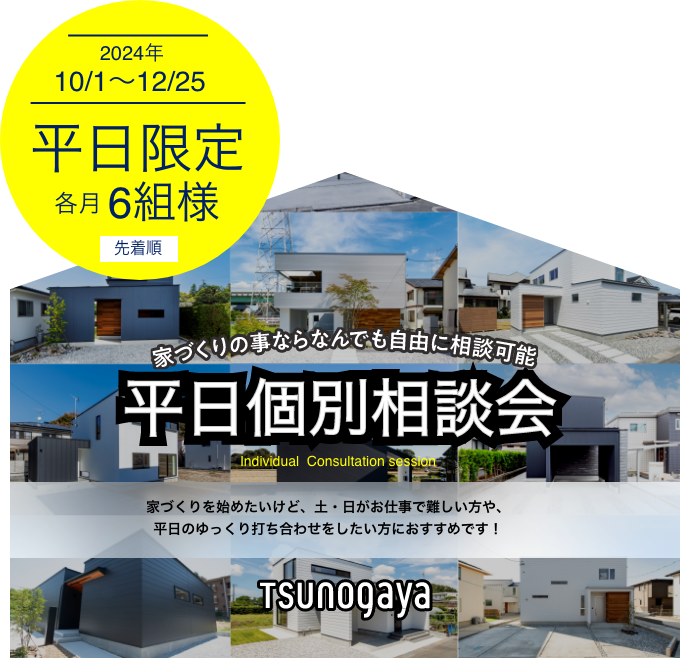 2024年
10/1〜12/25

平日限定
各月 6組様

先着順

家づくりの事ならなんでも自由に相談可能

平日個別相談会

Individual Consultation session

家づくりを始めたいけど、土・日がお仕事で難しい方や、
平日のゆっくり打ち合わせをしたい方におすすめです！

TSUNOGAYA